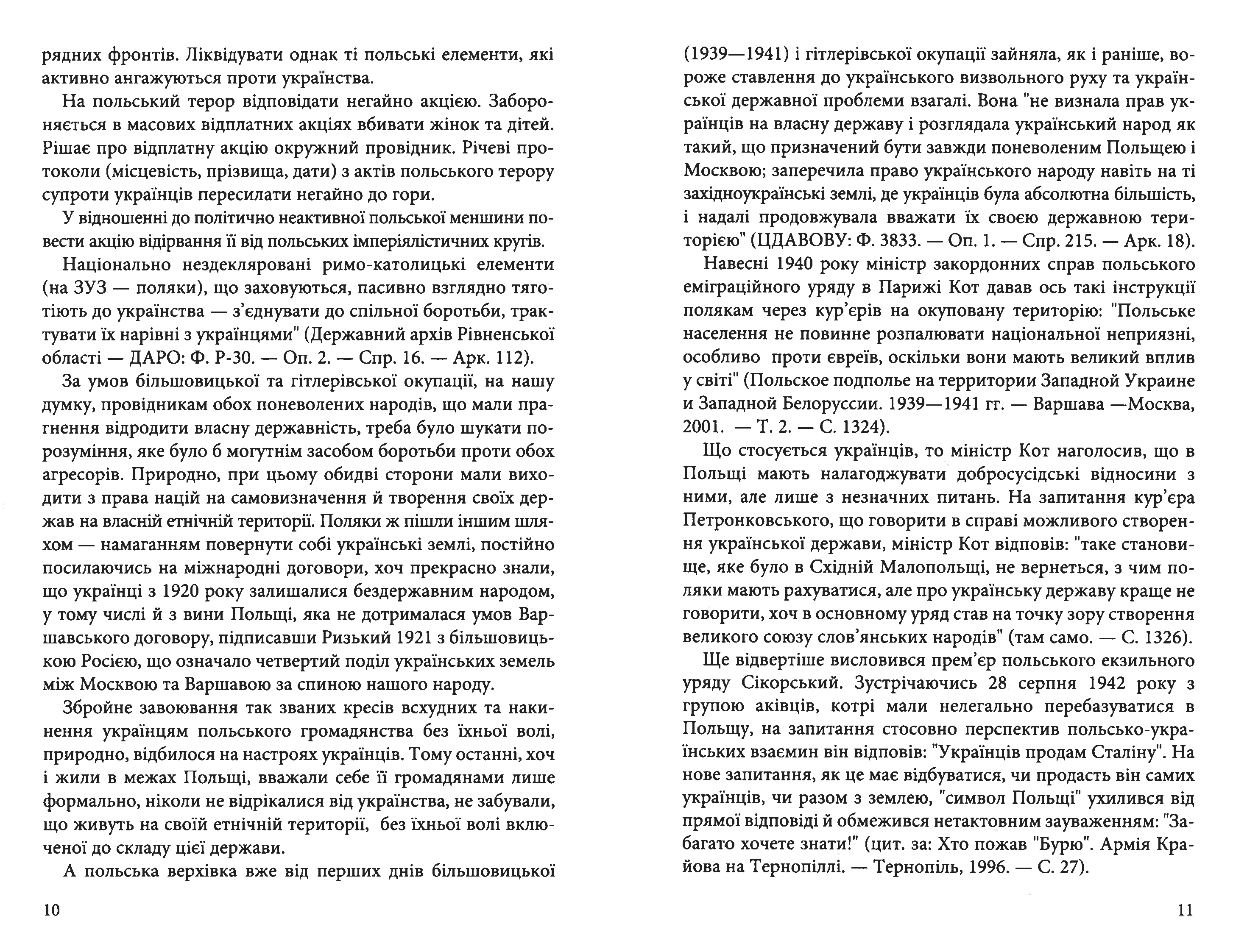 рядних фронтів. Ліквідувати однак ті польські елементи, які активно ангажуються проти українства.

На польський терор відповідати негайно акцією. Забороняється в масових відплатних акціях вбивати жінок та дітей. Рішає про відплатну акцію окружний провідник. Річеві протоколи (місцевість, прізвища, дати) з актів польського терору супроти українців пересилати негайно до гори.

У відношенні до політично неактивної польської меншини повести акцію відірвання її від польських імперіялістичних кругів.

Національно нездекляровані римо-католицькі елементи (на ЗУЗ — поляки), що заховуються, пасивно взглядно тяготіють до українства — з'єднувати до спільної боротьби, трактувати їх нарівні з українцями" (Державний архів Рівненської області — ДАРО: Ф. Р-30. — Оп. 2. — Спр. 16. — Арк. 112).

За умов більшовицької та гітлерівської окупації, на нашу думку, провідникам обох поневолених народів, що мали прагнення відродити власну державність, треба було шукати порозуміння, яке було б могутнім засобом боротьби проти обох агресорів. Природно, при цьому обидві сторони мали виходити з права націй на самовизначення й творення своїх держав на власній етнічній території. Поляки ж пішли іншим шляхом — намаганням повернути собі українські землі, постійно посилаючись на міжнародні договори, хоч прекрасно знали, що українці з 1920 року залишалися бездержавним народом, у тому числі й з вини Польщі, яка не дотрималася умов Варшавського договору, підписавши Ризький 1921 з більшовицькою Росією, що означало четвертий поділ українських земель між Москвою та Варшавою за спиною нашого народу.

Збройне завоювання так званих кресів всхудних та накинення українцям польського громадянства без їхньої волі, природно, відбилося на настроях українців. Тому останні, хоч і жили в межах Польщі, вважали себе її громадянами лише формально, ніколи не відрікалися від українства, не забували, що живуть на своїй етнічній території, без їхньої волі включеної до складу цієї держави.

А польська верхівка вже від перших днів більшовицької

10

(1939—1941) і гітлерівської окупації зайняла, як і раніше, вороже ставлення до українського визвольного руху та української державної проблеми взагалі. Вона "не визнала прав українців на власну державу і розглядала український народ як такий, що призначений бути завжди поневоленим Польщею і Москвою; заперечила право українського народу навіть на ті західноукраїнські землі, де українців була абсолютна більшість, і надалі продовжувала вважати їх своєю державною територією" (ЦДАВОВУ: Ф. 3833. — Оп. 1. — Спр. 215. — Арк. 18).

Навесні 1940 року міністр закордонних справ польського еміграційного уряду в Парижі Кот давав ось такі інструкції полякам через кур'єрів на окуповану територію: "Польське населення не повинне розпалювати національної неприязні, особливо проти євреїв, оскільки вони мають великий вплив у світі" (Польское подполье на территории Западной Украине и Западной Белоруссии. 1939—1941 гг. — Варшава —Москва, 2001. — Т. 2. — С. 1324).

Що стосується українців, то міністр Кот наголосив, що в Польщі мають налагоджувати добросусідські відносини з ними, але лише з незначних питань. На запитання кур'єра Петронковського, що говорити в справі можливого створення української держави, міністр Кот відповів: "таке становище, яке було в Східній Малопольщі, не вернеться, з чим поляки мають рахуватися, але про українську державу краще не говорити, хоч в основному уряд став на точку зору створення великого союзу слов'янських народів" (там само. — С. 1326).

Ще відвертіше висловився прем'єр польського екзильного уряду Сікорський. Зустрічаючись 28 серпня 1942 року з групою аківців, котрі мали нелегально перебазуватися в Польщу, на запитання стосовно перспектив польсько-українських взаємин він відповів: "Українців продам Сталіну". На нове запитання, як це має відбуватися, чи продасть він самих українців, чи разом з землею, "символ Польщі" ухилився від прямої відповіді й обмежився нетактовним зауваженням: "Забагато хочете знати!" (цит. за: Хто пожав "Бурю". Армія Крайова на Тернопіллі. — Тернопіль, 1996. — С. 27).

11